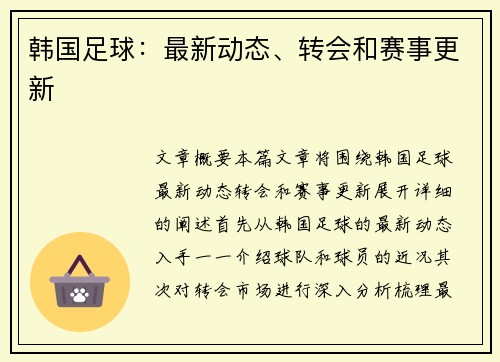 韩国足球：最新动态、转会和赛事更新

文章概要本篇文章将围绕韩国足球最新动态转会和赛事更新展开详细的阐述首先从韩国足球的最新动态入手一一介绍球队和球员的近况其次对转会市场进行深入分析梳理最